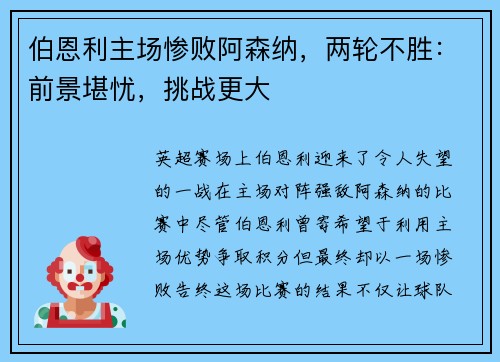 伯恩利主场惨败阿森纳，两轮不胜：前景堪忧，挑战更大

英超赛场上伯恩利迎来了令人失望的一战在主场对阵强敌阿森纳的比赛中尽管伯恩利曾寄希望于利用主场优势争取积分但最终却以一场惨败告终这场比赛的结果不仅让球队